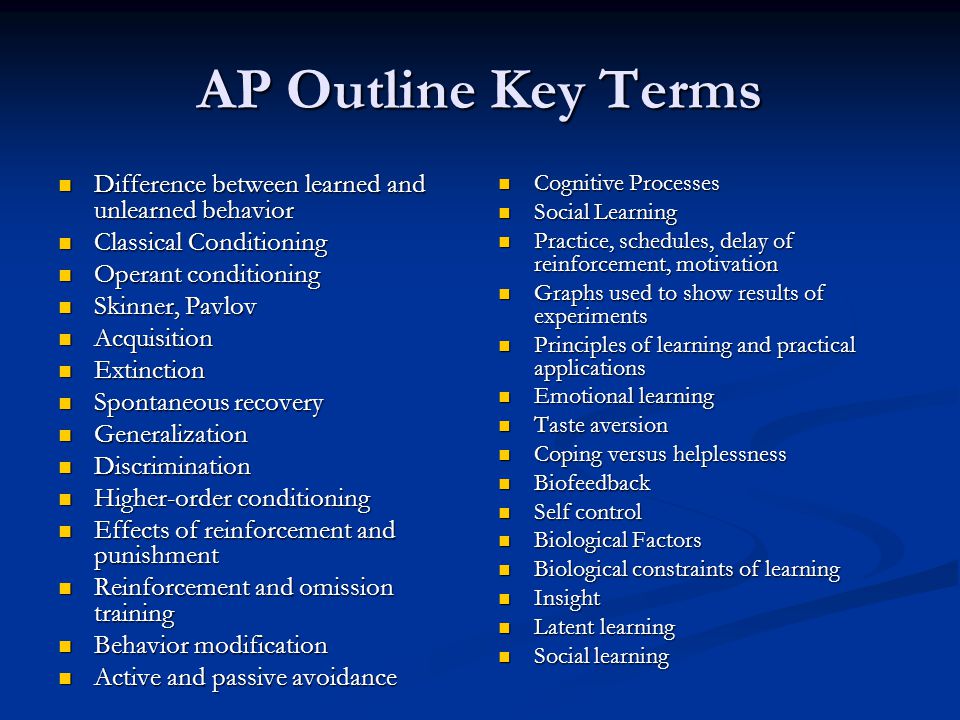 AP Outline Key Terms

- Difference between learned and unlearned behavior
- Classical Conditioning
- Operant conditioning
- Skinner, Pavlov
- Acquisition
- Extinction
- Spontaneous recovery
- Generalization
- Discrimination
- Higher-order conditioning
- Effects of reinforcement and punishment
- Reinforcement and omission training
- Behavior modification
- Active and passive avoidance

- Cognitive Processes
- Social Learning
- Practice, schedules, delay of reinforcement, motivation
- Graphs used to show results of experiments
- Principles of learning and practical applications
- Emotional learning
- Taste aversion
- Coping versus helplessness
- Biofeedback
- Self control
- Biological Factors
- Biological constraints of learning
- Insight
- Latent learning
- Social learning